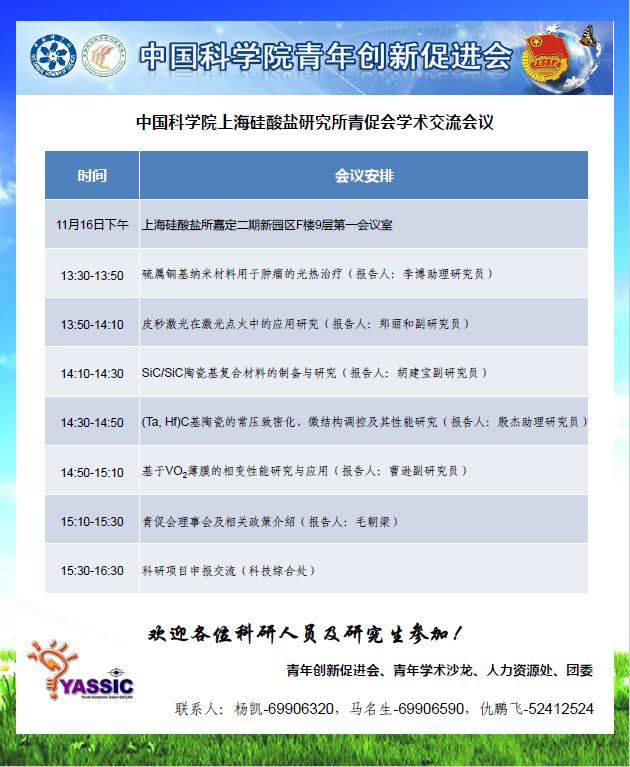 中国科学院青年创新促进会

中国科学院上海硅酸盐研究所青促会学术交流会议

| 时间 | 会议安排 |
|---|---|
| 11月16日下午 | 上海硅酸盐所嘉定二期新园区F楼9层第一会议室 |
| 13:30-13:50 | 硫属铜基纳米材料用于肿瘤的光热治疗（报告人：李博助理研究员） |
| 13:50-14:10 | 皮秒激光在激光点火中的应用研究（报告人：郑丽和副研究员） |
| 14:10-14:30 | SiC/SiC陶瓷基复合材料的制备与研究（报告人：胡建宝副研究员） |
| 14:30-14:50 | (Ta, Hf)C基陶瓷的常压致密化、微结构调控及其性能研究（报告人：殷杰助理研究员） |
| 14:50-15:10 | 基于$VO_2$薄膜的相变性能研究与应用（报告人：曹逊副研究员） |
| 15:10-15:30 | 青促会理事会及相关政策介绍（报告人：毛朝梁） |
| 15:30-16:30 | 科研项目申报交流（科技综合处） |

欢迎各位科研人员及研究生参加！

YASSIC

青年创新促进会、青年学术沙龙、人力资源处、团委

联系人：杨凯-69906320，马名生-69906590，仇鹏飞-52412524